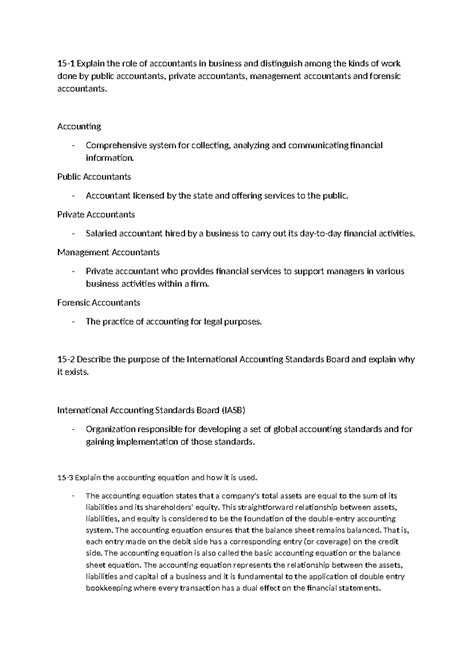 15-1 Explain the role of accountants in business and distinguish among the kinds of work done by public accountants, private accountants, management accountants and forensic accountants.

Accounting

- Comprehensive system for collecting, analyzing and communicating financial information.

Public Accountants

- Accountant licensed by the state and offering services to the public.

Private Accountants

- Salaried accountant hired by a business to carry out its day-to-day financial activities.

Management Accountants

- Private accountant who provides financial services to support managers in various business activities within a firm.

Forensic Accountants

- The practice of accounting for legal purposes.

15-2 Describe the purpose of the International Accounting Standards Board and explain why it exists.

International Accounting Standards Board (IASB)

- Organization responsible for developing a set of global accounting standards and for gaining implementation of those standards.

15-3 Explain the accounting equation and how it is used.

- The accounting equation states that a company's total assets are equal to the sum of its liabilities and its shareholders' equity. This straightforward relationship between assets, liabilities, and equity is considered to be the foundation of the double-entry accounting system. The accounting equation ensures that the balance sheet remains balanced. That is, each entry made on the debit side has a corresponding entry (or coverage) on the credit side. The accounting equation is also called the basic accounting equation or the balance sheet equation. The accounting equation represents the relationship between the assets, liabilities and capital of a business and it is fundamental to the application of double entry bookkeeping where every transaction has a dual effect on the financial statements.